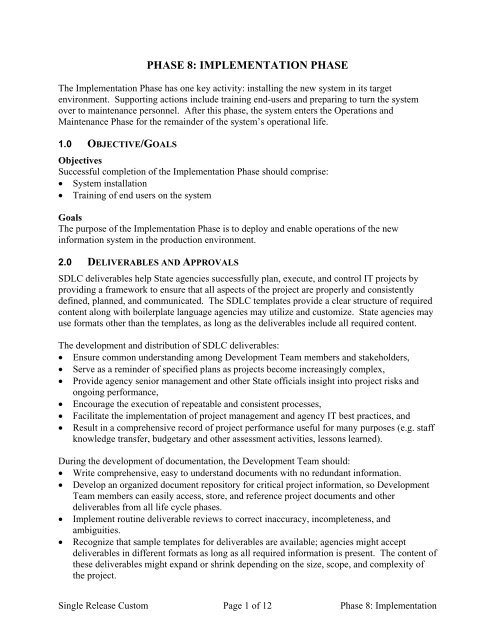 PHASE 8: IMPLEMENTATION PHASE

The Implementation Phase has one key activity: installing the new system in its target environment. Supporting actions include training end-users and preparing to turn the system over to maintenance personnel. After this phase, the system enters the Operations and Maintenance Phase for the remainder of the system's operational life.

1.0 OBJECTIVE/GOALS

Objectives
Successful completion of the Implementation Phase should comprise:
• System installation
• Training of end users on the system

Goals
The purpose of the Implementation Phase is to deploy and enable operations of the new information system in the production environment.

2.0 DELIVERABLES AND APPROVALS

SDLC deliverables help State agencies successfully plan, execute, and control IT projects by providing a framework to ensure that all aspects of the project are properly and consistently defined, planned, and communicated. The SDLC templates provide a clear structure of required content along with boilerplate language agencies may utilize and customize. State agencies may use formats other than the templates, as long as the deliverables include all required content.

The development and distribution of SDLC deliverables:
• Ensure common understanding among Development Team members and stakeholders,
• Serve as a reminder of specified plans as projects become increasingly complex,
• Provide agency senior management and other State officials insight into project risks and ongoing performance,
• Encourage the execution of repeatable and consistent processes,
• Facilitate the implementation of project management and agency IT best practices, and
• Result in a comprehensive record of project performance useful for many purposes (e.g. staff knowledge transfer, budgetary and other assessment activities, lessons learned).

During the development of documentation, the Development Team should:
• Write comprehensive, easy to understand documents with no redundant information.
• Develop an organized document repository for critical project information, so Development Team members can easily access, store, and reference project documents and other deliverables from all life cycle phases.
• Implement routine deliverable reviews to correct inaccuracy, incompleteness, and ambiguities.
• Recognize that sample templates for deliverables are available; agencies might accept deliverables in different formats as long as all required information is present. The content of these deliverables might expand or shrink depending on the size, scope, and complexity of the project.

Single Release Custom Page 1 of 12 Phase 8: Implementation